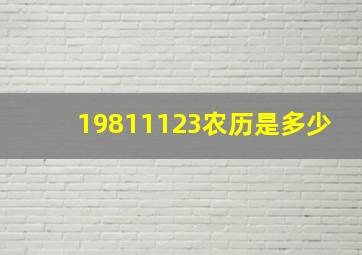 19811123农历是多少